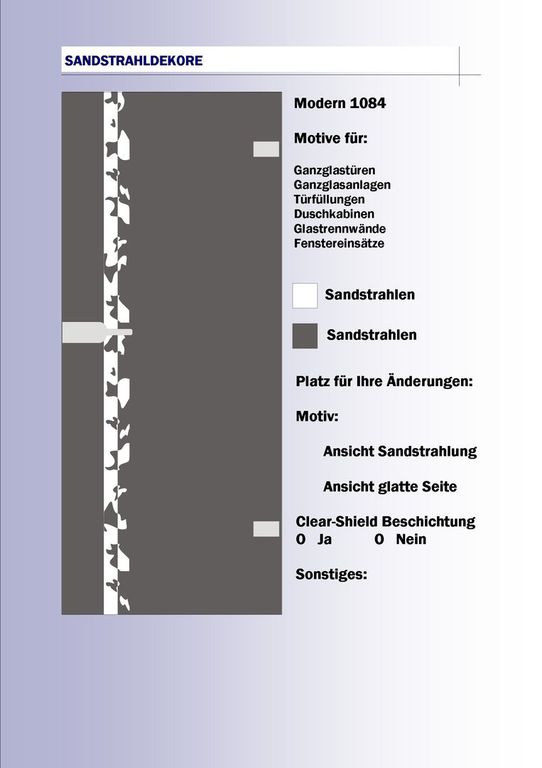 SANDSTRAHLDEKORE

Modern 1084

Motive für:

Ganzglastüren
Ganzglasanlagen
Türfüllungen
Duschkabinen
Glastrennwände
Fenstereinsätze

Sandstrahlen

Sandstrahlen

Platz für Ihre Änderungen:

Motiv:

Ansicht Sandstrahlung

Ansicht glatte Seite

Clear-Shield Beschichtung
O Ja O Nein

Sonstiges: